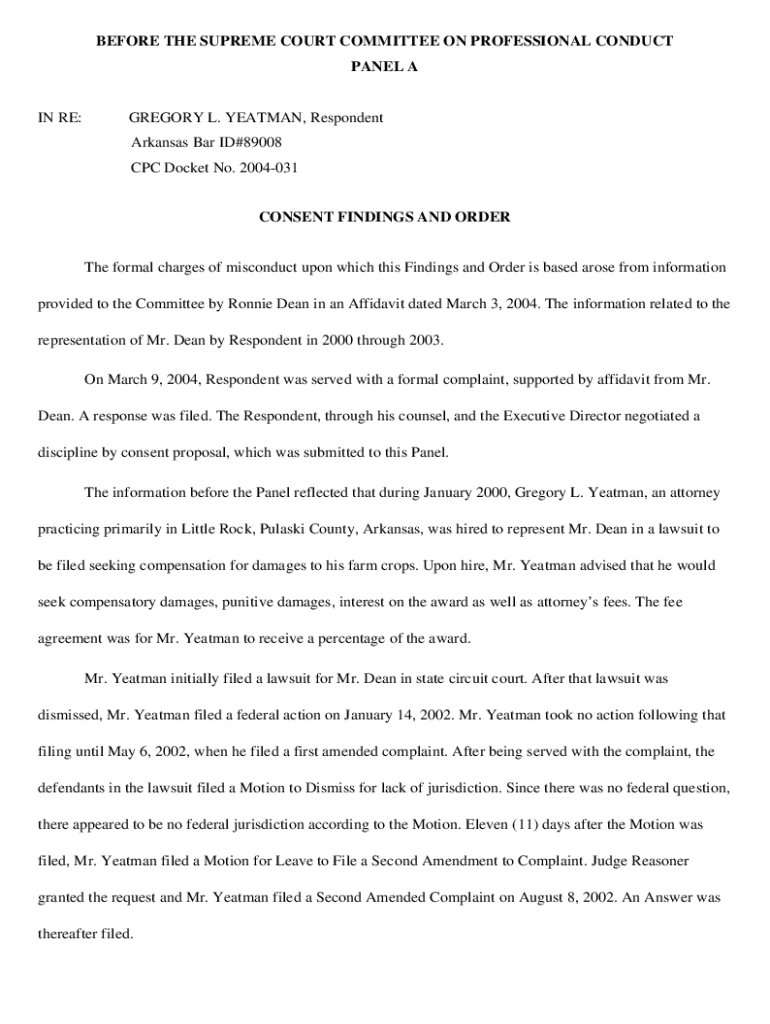 BEFORE THE SUPREME COURT COMMITTEE ON PROFESSIONAL CONDUCT
PANEL A

IN RE: GREGORY L. YEATMAN, Respondent
Arkansas Bar ID#89008
CPC Docket No. 2004-031

CONSENT FINDINGS AND ORDER

The formal charges of misconduct upon which this Findings and Order is based arose from information provided to the Committee by Ronnie Dean in an Affidavit dated March 3, 2004. The information related to the representation of Mr. Dean by Respondent in 2000 through 2003.

On March 9, 2004, Respondent was served with a formal complaint, supported by affidavit from Mr. Dean. A response was filed. The Respondent, through his counsel, and the Executive Director negotiated a discipline by consent proposal, which was submitted to this Panel.

The information before the Panel reflected that during January 2000, Gregory L. Yeatman, an attorney practicing primarily in Little Rock, Pulaski County, Arkansas, was hired to represent Mr. Dean in a lawsuit to be filed seeking compensation for damages to his farm crops. Upon hire, Mr. Yeatman advised that he would seek compensatory damages, punitive damages, interest on the award as well as attorney's fees. The fee agreement was for Mr. Yeatman to receive a percentage of the award.

Mr. Yeatman initially filed a lawsuit for Mr. Dean in state circuit court. After that lawsuit was dismissed, Mr. Yeatman filed a federal action on January 14, 2002. Mr. Yeatman took no action following that filing until May 6, 2002, when he filed a first amended complaint. After being served with the complaint, the defendants in the lawsuit filed a Motion to Dismiss for lack of jurisdiction. Since there was no federal question, there appeared to be no federal jurisdiction according to the Motion. Eleven (11) days after the Motion was filed, Mr. Yeatman filed a Motion for Leave to File a Second Amendment to Complaint. Judge Reasoner granted the request and Mr. Yeatman filed a Second Amended Complaint on August 8, 2002. An Answer was thereafter filed.